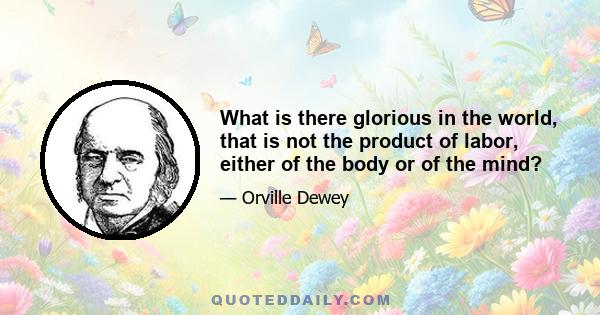 What is there glorious in the world, that is not the product of labor, either of the body or of the mind?

— Orville Dewey

QUOTEDDAILY.COM